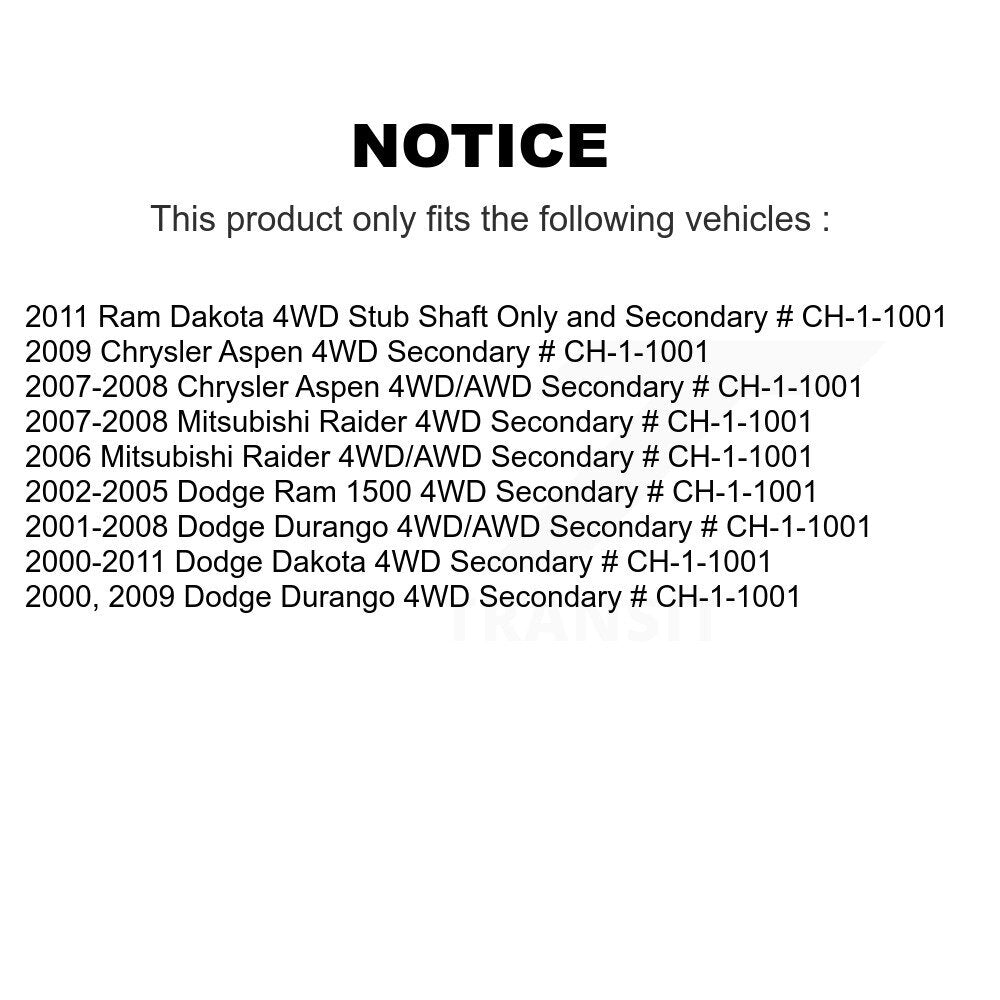 NOTICE

This product only fits the following vehicles :

2011 Ram Dakota 4WD Stub Shaft Only and Secondary # CH-1-1001
2009 Chrysler Aspen 4WD Secondary # CH-1-1001
2007-2008 Chrysler Aspen 4WD/AWD Secondary # CH-1-1001
2007-2008 Mitsubishi Raider 4WD Secondary # CH-1-1001
2006 Mitsubishi Raider 4WD/AWD Secondary # CH-1-1001
2002-2005 Dodge Ram 1500 4WD Secondary # CH-1-1001
2001-2008 Dodge Durango 4WD/AWD Secondary # CH-1-1001
2000-2011 Dodge Dakota 4WD Secondary # CH-1-1001
2000, 2009 Dodge Durango 4WD Secondary # CH-1-1001

TRANSIT